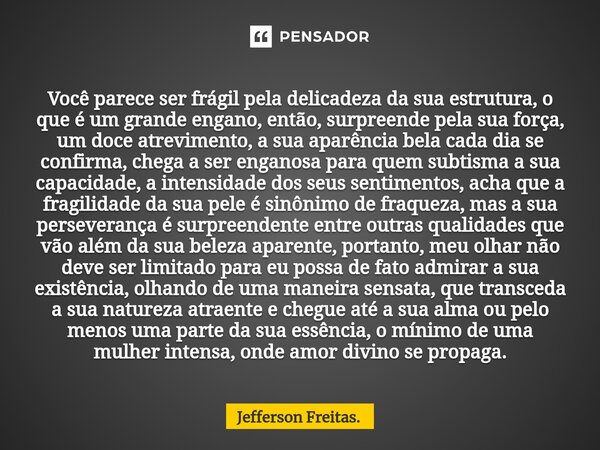 PENSADOR

Você parece ser frágil pela delicadeza da sua estrutura, o que é um grande engano, então, surpreende pela sua força, um doce atrevimento, a sua aparência bela cada dia se confirma, chega a ser enganosa para quem subtisma a sua capacidade, a intensidade dos seus sentimentos, acha que a fragilidade da sua pele é sinônimo de fraqueza, mas a sua perseverança é surpreendente entre outras qualidades que vão além da sua beleza aparente, portanto, meu olhar não deve ser limitado para eu possa de fato admirar a sua existência, olhando de uma maneira sensata, que transceda a sua natureza atraente e chegue até a sua alma ou pelo menos uma parte da sua essência, o mínimo de uma mulher intensa, onde amor divino se propaga.

Jefferson Freitas.